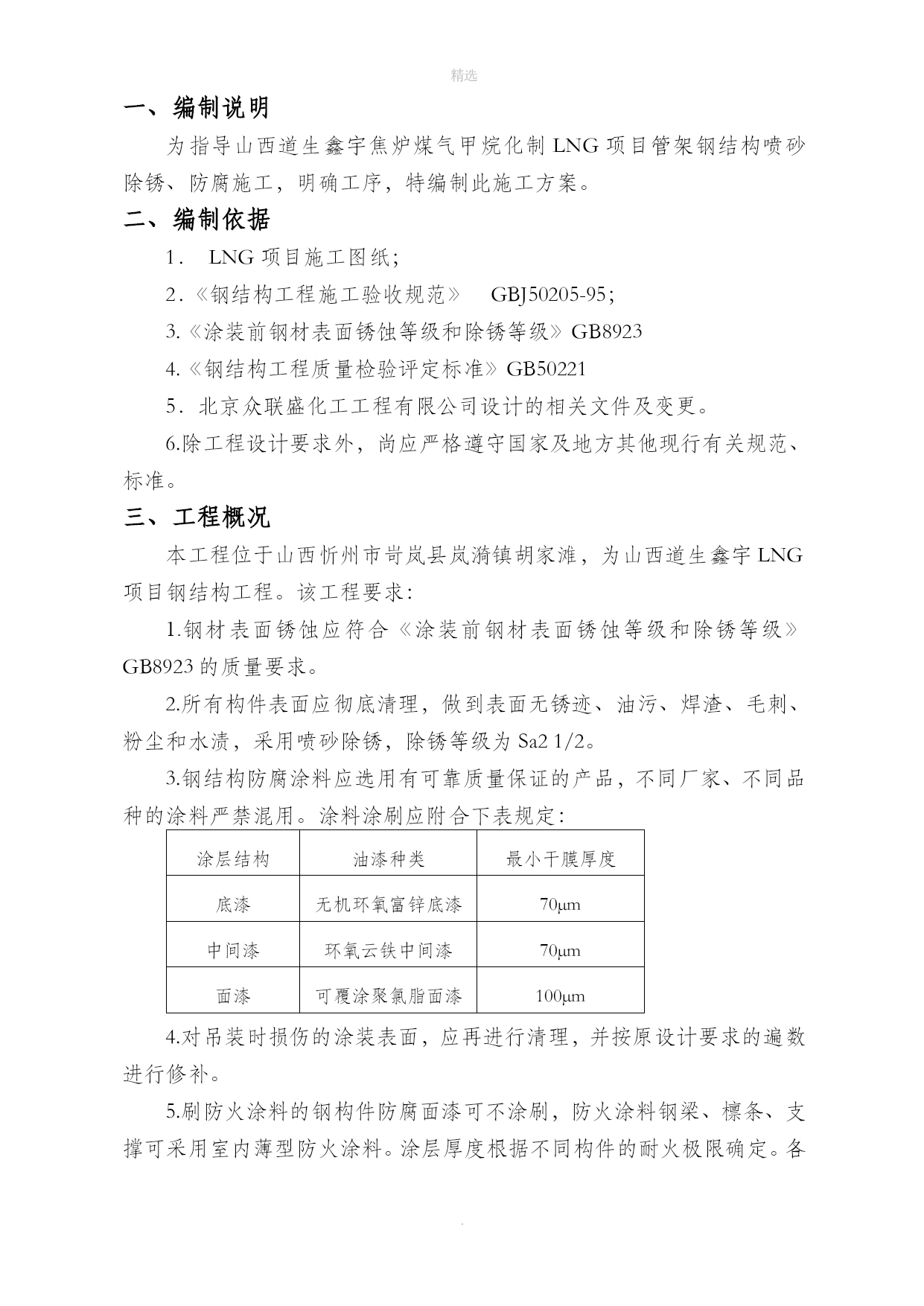 精选

一、编制说明

为指导山西道生鑫宇焦炉煤气甲烷化制 LNG 项目管架钢结构喷砂除锈、防腐施工，明确工序，特编制此施工方案。

二、编制依据

1． LNG 项目施工图纸；

2．《钢结构工程施工验收规范》 GBJ50205-95；

3.《涂装前钢材表面锈蚀等级和除锈等级》GB8923

4.《钢结构工程质量检验评定标准》GB50221

5．北京众联盛化工工程有限公司设计的相关文件及变更。

6.除工程设计要求外，尚应严格遵守国家及地方其他现行有关规范、标准。

三、工程概况

本工程位于山西忻州市岢岚县岚漪镇胡家滩，为山西道生鑫宇 LNG 项目钢结构工程。该工程要求：

1.钢材表面锈蚀应符合《涂装前钢材表面锈蚀等级和除锈等级》GB8923 的质量要求。

2.所有构件表面应彻底清理，做到表面无锈迹、油污、焊渣、毛刺、粉尘和水渍，采用喷砂除锈，除锈等级为 Sa2 1/2。

3.钢结构防腐涂料应选用有可靠质量保证的产品，不同厂家、不同品种的涂料严禁混用。涂料涂刷应附合下表规定：

| 涂层结构 | 油漆种类 | 最小干膜厚度 |
|---|---|---|
| 底漆 | 无机环氧富锌底漆 | 70μm |
| 中间漆 | 环氧云铁中间漆 | 70μm |
| 面漆 | 可覆涂聚氯脂面漆 | 100μm |

4.对吊装时损伤的涂装表面，应再进行清理，并按原设计要求的遍数进行修补。

5.刷防火涂料的钢构件防腐面漆可不涂刷，防火涂料钢梁、檩条、支撑可采用室内薄型防火涂料。涂层厚度根据不同构件的耐火极限确定。各

.